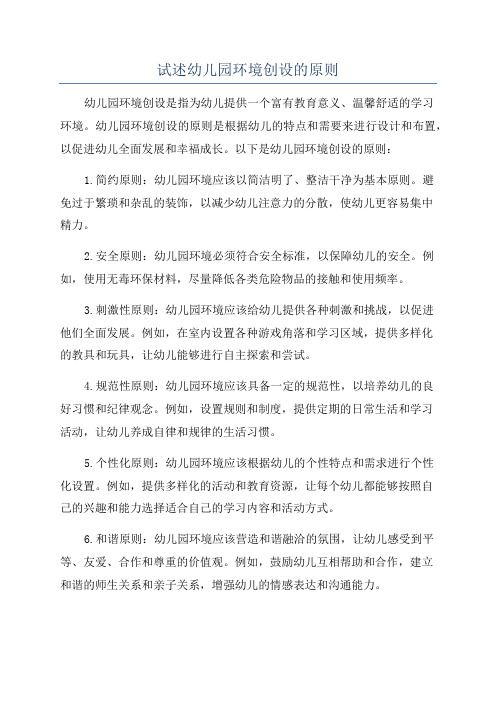 试述幼儿园环境创设的原则

幼儿园环境创设是指为幼儿提供一个富有教育意义、温馨舒适的学习环境。幼儿园环境创设的原则是根据幼儿的特点和需要来进行设计和布置，以促进幼儿全面发展和幸福成长。以下是幼儿园环境创设的原则：

1.简约原则：幼儿园环境应该以简洁明了、整洁干净为基本原则。避免过于繁琐和杂乱的装饰，以减少幼儿注意力的分散，使幼儿更容易集中精力。

2.安全原则：幼儿园环境必须符合安全标准，以保障幼儿的安全。例如，使用无毒环保材料，尽量降低各类危险物品的接触和使用频率。

3.刺激性原则：幼儿园环境应该给幼儿提供各种刺激和挑战，以促进他们全面发展。例如，在室内设置各种游戏角落和学习区域，提供多样化的教具和玩具，让幼儿能够进行自主探索和尝试。

4.规范性原则：幼儿园环境应该具备一定的规范性，以培养幼儿的良好习惯和纪律观念。例如，设置规则和制度，提供定期的日常生活和学习活动，让幼儿养成自律和规律的生活习惯。

5.个性化原则：幼儿园环境应该根据幼儿的个性特点和需求进行个性化设置。例如，提供多样化的活动和教育资源，让每个幼儿都能够按照自己的兴趣和能力选择适合自己的学习内容和活动方式。

6.和谐原则：幼儿园环境应该营造和谐融洽的氛围，让幼儿感受到平等、友爱、合作和尊重的价值观。例如，鼓励幼儿互相帮助和合作，建立和谐的师生关系和亲子关系，增强幼儿的情感表达和沟通能力。